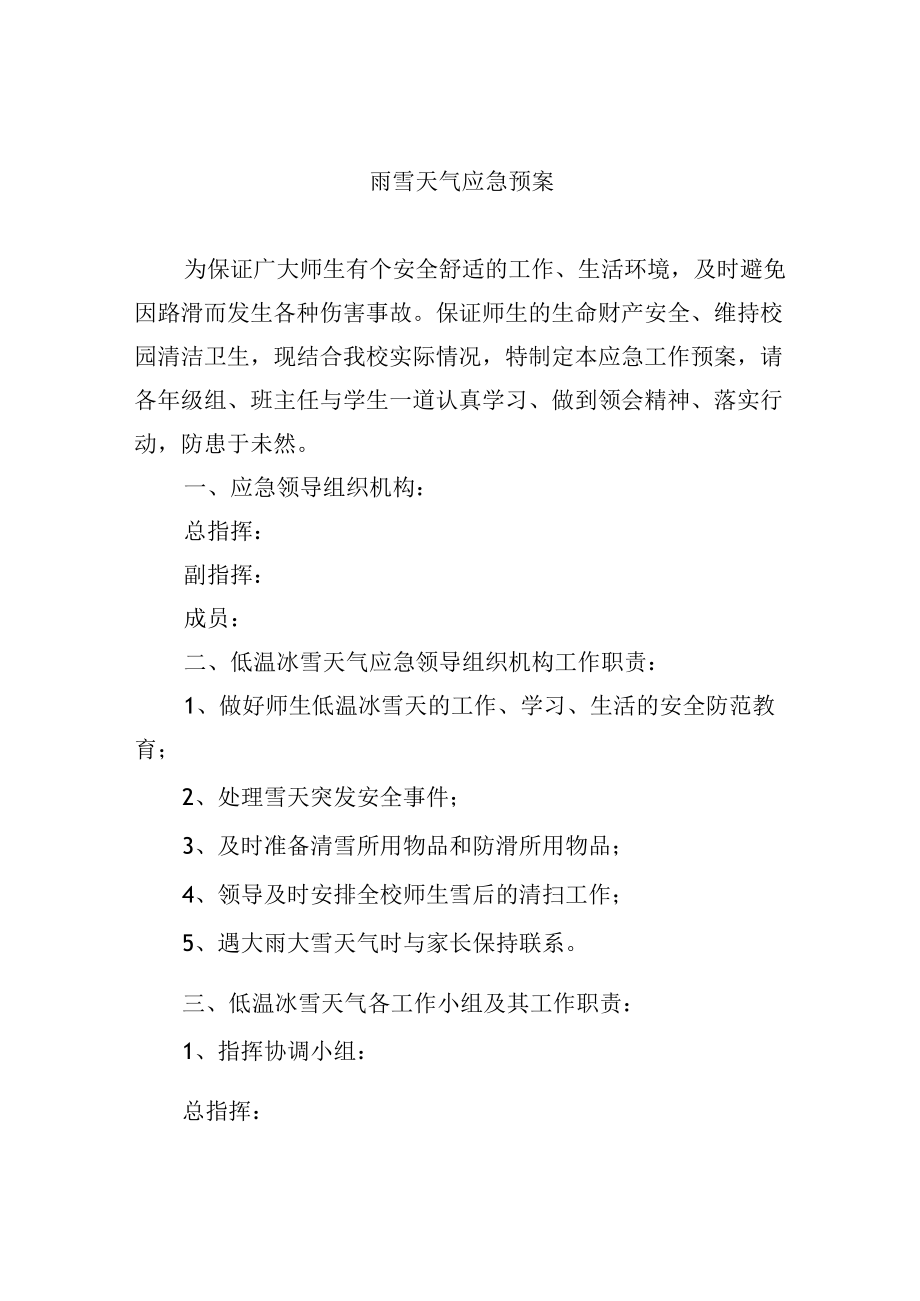 雨雪天气应急预案

为保证广大师生有个安全舒适的工作、生活环境，及时避免因路滑而发生各种伤害事故。保证师生的生命财产安全、维持校园清洁卫生，现结合我校实际情况，特制定本应急工作预案，请各年级组、班主任与学生一道认真学习、做到领会精神、落实行动，防患于未然。

一、应急领导组织机构：

总指挥：

副指挥：

成员：

二、低温冰雪天气应急领导组织机构工作职责：

1、做好师生低温冰雪天的工作、学习、生活的安全防范教育；

2、处理雪天突发安全事件；

3、及时准备清雪所用物品和防滑所用物品；

4、领导及时安排全校师生雪后的清扫工作；

5、遇大雨大雪天气时与家长保持联系。

三、低温冰雪天气各工作小组及其工作职责：

1、指挥协调小组：

总指挥：